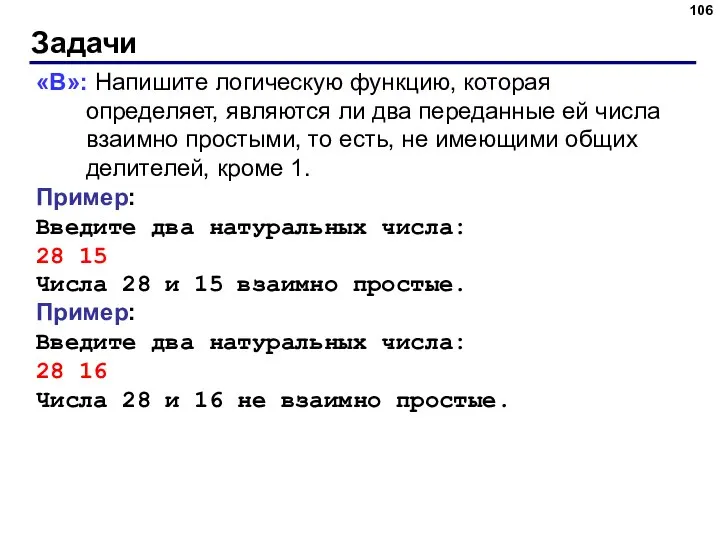 106

Задачи

«B»: Напишите логическую функцию, которая определяет, являются ли два переданные ей числа взаимно простыми, то есть, не имеющими общих делителей, кроме 1.

Пример:
Введите два натуральных числа:
28 15
Числа 28 и 15 взаимно простые.

Пример:
Введите два натуральных числа:
28 16
Числа 28 и 16 не взаимно простые.